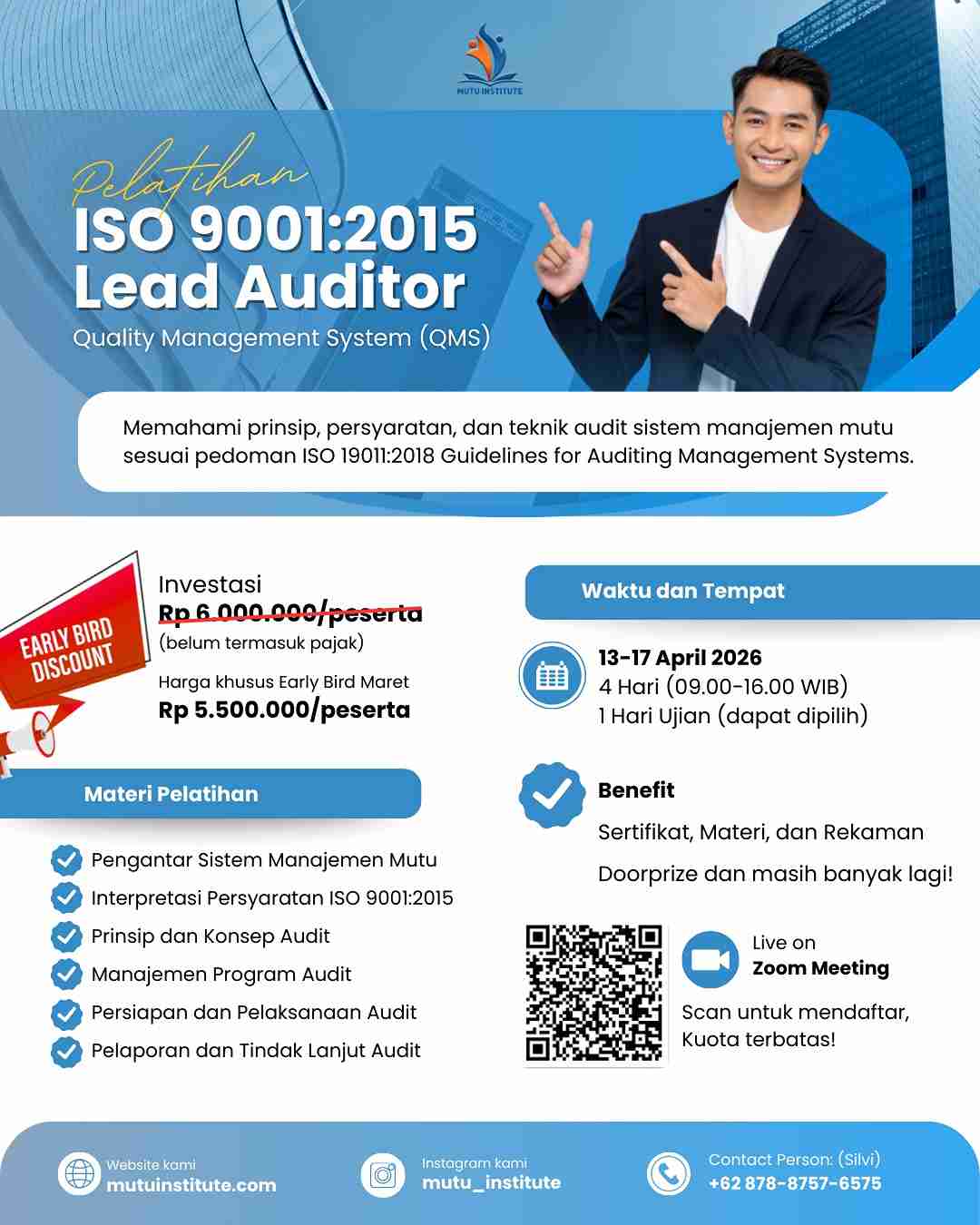 MUTU INSTITUTE

Pelatihan
ISO 9001:2015
Lead Auditor
Quality Management System (QMS)

Memahami prinsip, persyaratan, dan teknik audit sistem manajemen mutu sesuai pedoman ISO 19011:2018 Guidelines for Auditing Management Systems.

EARLY BIRD DISCOUNT

Investasi
Rp 6.000.000/peserta
(belum termasuk pajak)
Harga khusus Early Bird Maret
Rp 5.500.000/peserta

Materi Pelatihan

Pengantar Sistem Manajemen Mutu
Interpretasi Persyaratan ISO 9001:2015
Prinsip dan Konsep Audit
Manajemen Program Audit
Persiapan dan Pelaksanaan Audit
Pelaporan dan Tindak Lanjut Audit

Waktu dan Tempat

13-17 April 2026
4 Hari (09.00-16.00 WIB)
1 Hari Ujian (dapat dipilih)

Benefit
Sertifikat, Materi, dan Rekaman
Doorprize dan masih banyak lagi!

Live on
Zoom Meeting
Scan untuk mendaftar,
Kuota terbatas!

Website kami
mutuinstitute.com

Instagram kami
mutu_institute

Contact Person: (Silvi)
+62 878-8757-6575